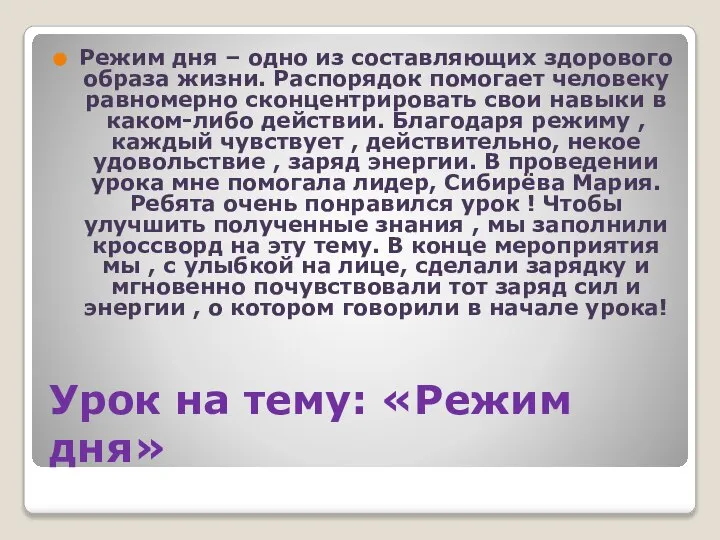 Режим дня – одно из составляющих здорового образа жизни. Распорядок помогает человеку равномерно сконцентрировать свои навыки в каком-либо действии. Благодаря режиму , каждый чувствует , действительно, некое удовольствие , заряд энергии. В проведении урока мне помогала лидер, Сибирёва Мария. Ребята очень понравился урок ! Чтобы улучшить полученные знания , мы заполнили кроссворд на эту тему. В конце мероприятия мы , с улыбкой на лице, сделали зарядку и мгновенно почувствовали тот заряд сил и энергии , о котором говорили в начале урока!

Урок на тему: «Режим дня»